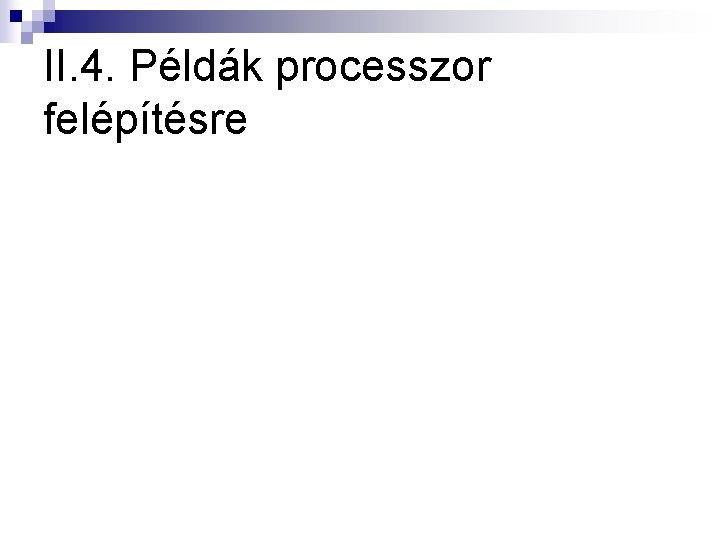 II.4. Példák processzor felépítésre